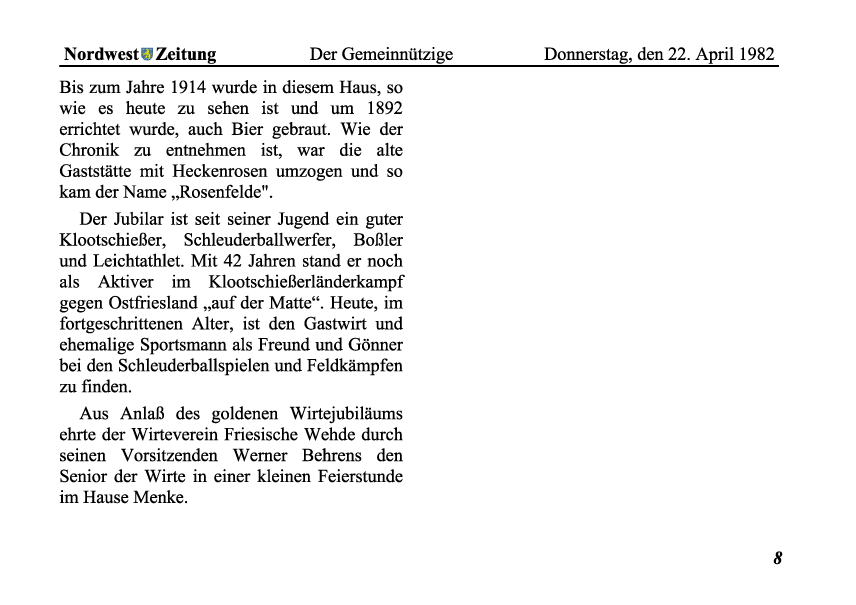 Nordwest Zeitung Der Gemeinnützige Donnerstag, den 22. April 1982

Bis zum Jahre 1914 wurde in diesem Haus, so wie es heute zu sehen ist und um 1892 errichtet wurde, auch Bier gebraut. Wie der Chronik zu entnehmen ist, war die alte Gaststätte mit Heckenrosen umzogen und so kam der Name „Rosenfelde".

Der Jubilar ist seit seiner Jugend ein guter Klootschießer, Schleuderballwerfer, Boßler und Leichtathlet. Mit 42 Jahren stand er noch als Aktiver im Klootschießerländerkampf gegen Ostfriesland „auf der Matte“. Heute, im fortgeschrittenen Alter, ist den Gastwirt und ehemalige Sportsmann als Freund und Gönner bei den Schleuderballspielen und Feldkämpfen zu finden.

Aus Anlaß des goldenen Wirtejubiläums ehrte der Wirteverein Friesische Wehde durch seinen Vorsitzenden Werner Behrens den Senior der Wirte in einer kleinen Feierstunde im Hause Menke.

8